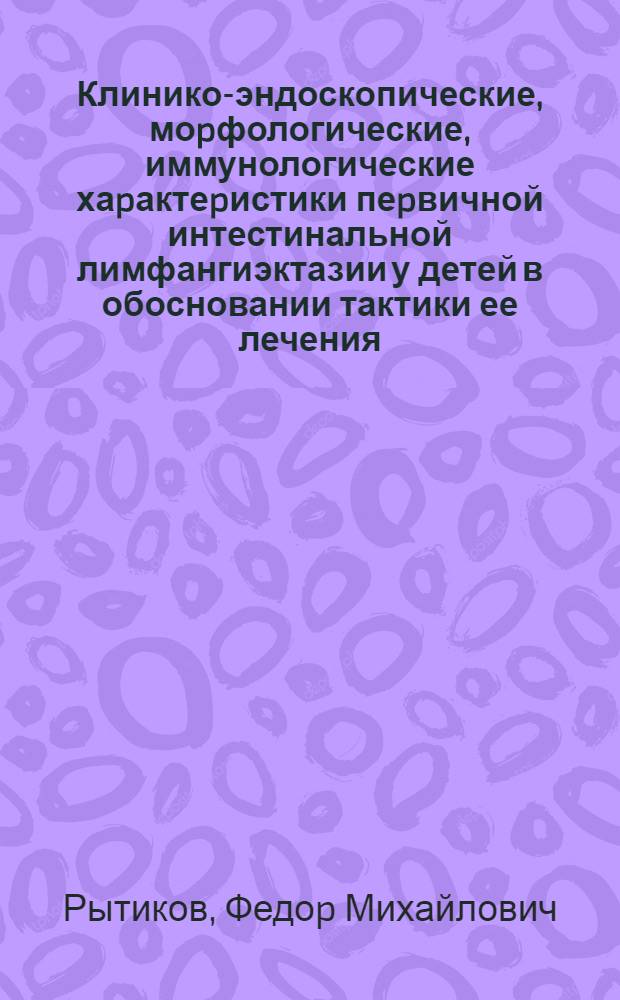 Клинико-эндоскопические, морфологические, иммунологические характеристики первичной интестинальной лимфангиэктазии у детей в обосновании тактики ее лечения

Рытиков, Федор Михайлович